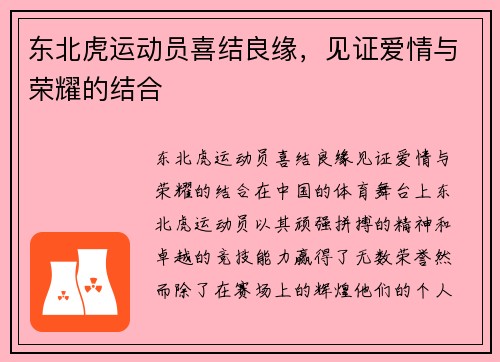 东北虎运动员喜结良缘，见证爱情与荣耀的结合

东北虎运动员喜结良缘见证爱情与荣耀的结合在中国的体育舞台上东北虎运动员以其顽强拼搏的精神和卓越的竞技能力赢得了无数荣誉然而除了在赛场上的辉煌他们的个人